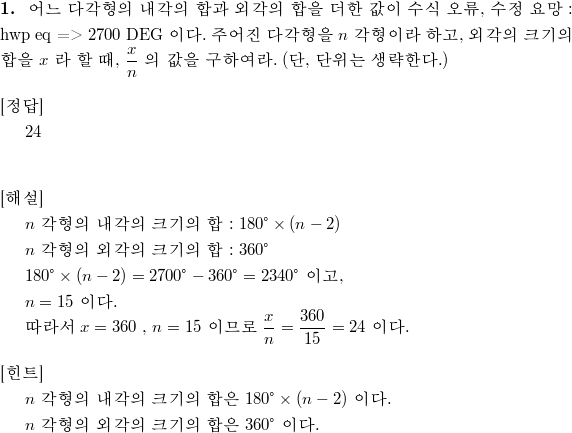 **1.** 어느 다각형의 내각의 합과 외각의 합을 더한 값이 수식 오류, 수정 요망 : hwp eq => 2700 DEG 이다. 주어진 다각형을 $n$ 각형이라 하고, 외각의 크기의 합을 $x$ 라 할 때, $\frac{x}{n}$ 의 값을 구하여라. (단, 단위는 생략한다.)

[정답]
24

[해설]
$n$ 각형의 내각의 크기의 합 : $180^\circ \times (n-2)$
$n$ 각형의 외각의 크기의 합 : $360^\circ$
$180^\circ \times (n-2) = 2700^\circ - 360^\circ = 2340^\circ$ 이고,
$n = 15$ 이다.
따라서 $x = 360$ , $n = 15$ 이므로 $\frac{x}{n} = \frac{360}{15} = 24$ 이다.

[힌트]
$n$ 각형의 내각의 크기의 합은 $180^\circ \times (n-2)$ 이다.
$n$ 각형의 외각의 크기의 합은 $360^\circ$ 이다.